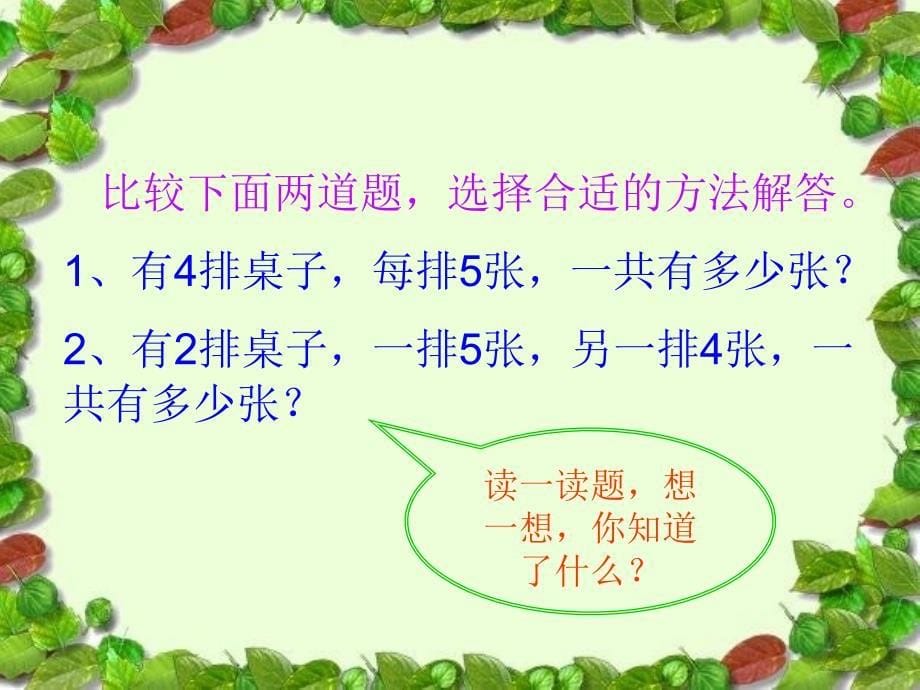 比较下面两道题，选择合适的方法解答。

1、有4排桌子，每排5张，一共有多少张？

2、有2排桌子，一排5张，另一排4张，一共有多少张？

读一读题，想一想，你知道了什么？